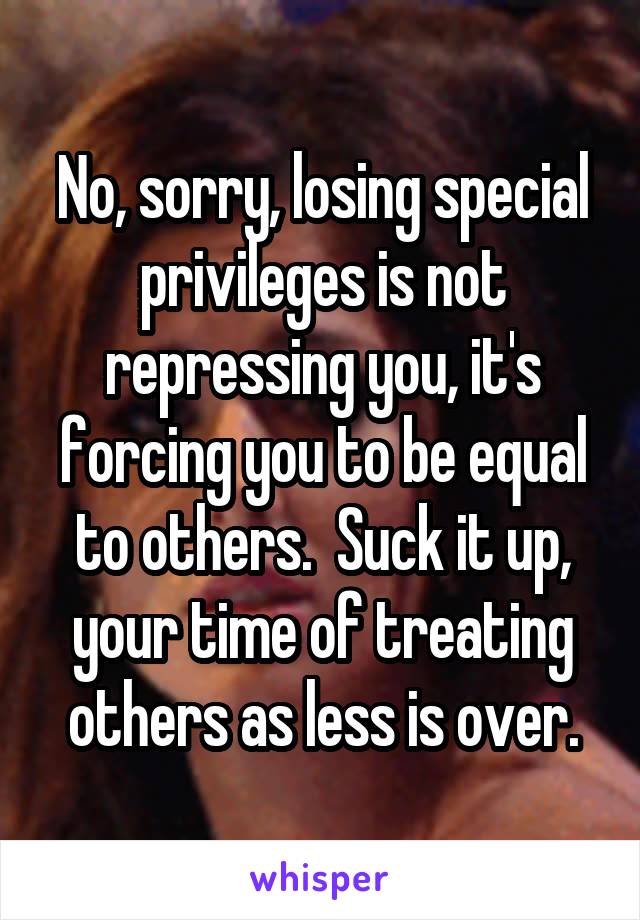 No, sorry, losing special privileges is not repressing you, it's forcing you to be equal to others.  Suck it up, your time of treating others as less is over.

whisper